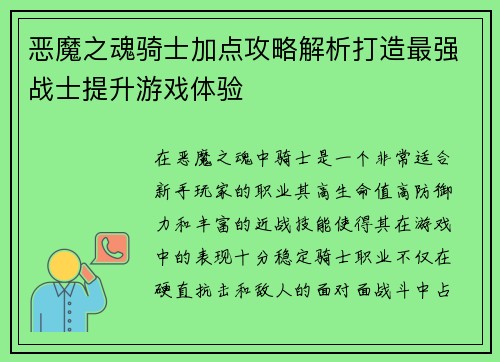 恶魔之魂骑士加点攻略解析打造最强战士提升游戏体验

在恶魔之魂中骑士是一个非常适合新手玩家的职业其高生命值高防御力和丰富的近战技能使得其在游戏中的表现十分稳定骑士职业不仅在硬直抗击和敌人的面对面战斗中占